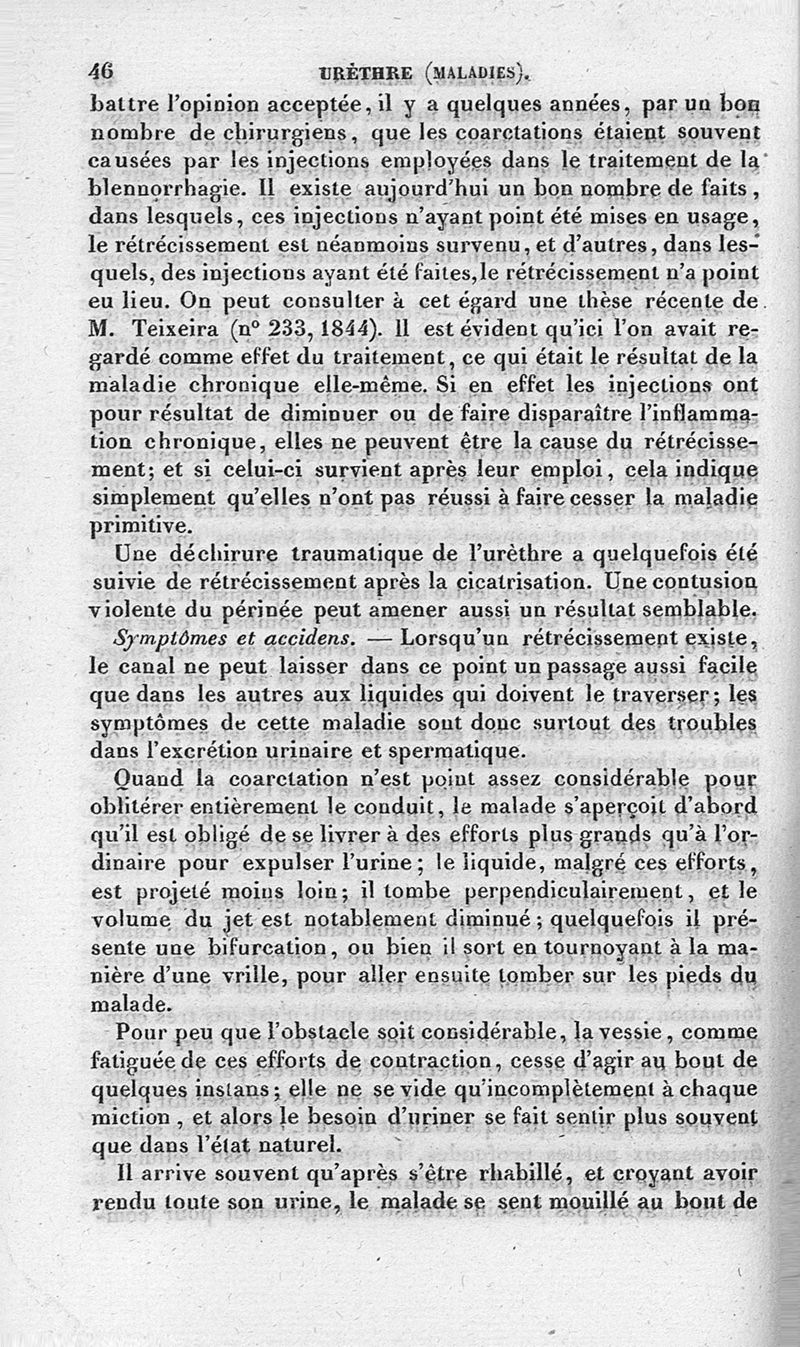 46 URÈTHRE (MALADIES).

battre l'opinion acceptée, il y a quelques années, par un bon nombre de chirurgiens, que les coarctations étaient souvent causées par les injections employées dans le traitement de la blennorrhagie. Il existe aujourd'hui un bon nombre de faits, dans lesquels, ces injections n'ayant point été mises en usage, le rétrécissement est néanmoins survenu, et d'autres, dans lesquels, des injections ayant été faites, le rétrécissement n'a point eu lieu. On peut consulter à cet égard une thèse récente de M. Teixeira (n° 233, 1844). Il est évident qu'ici l'on avait regardé comme effet du traitement, ce qui était le résultat de la maladie chronique elle-même. Si en effet les injections ont pour résultat de diminuer ou de faire disparaître l'inflammation chronique, elles ne peuvent être la cause du rétrécissement; et si celui-ci survient après leur emploi, cela indique simplement qu'elles n'ont pas réussi à faire cesser la maladie primitive.

Une déchirure traumatique de l'urèthre a quelquefois été suivie de rétrécissement après la cicatrisation. Une contusion violente du périnée peut amener aussi un résultat semblable.

Symptômes et accidens. — Lorsqu'un rétrécissement existe, le canal ne peut laisser dans ce point un passage aussi facile que dans les autres aux liquides qui doivent le traverser; les symptômes de cette maladie sont donc surtout des troubles dans l'excrétion urinaire et spermatique.

Quand la coarctation n'est point assez considérable pour oblitérer entièrement le conduit, le malade s'aperçoit d'abord qu'il est obligé de se livrer à des efforts plus grands qu'à l'ordinaire pour expulser l'urine; le liquide, malgré ces efforts, est projeté moins loin; il tombe perpendiculairement, et le volume du jet est notablement diminué; quelquefois il présente une bifurcation, ou bien il sort en tournoyant à la manière d'une vrille, pour aller ensuite tomber sur les pieds du malade.

Pour peu que l'obstacle soit considérable, la vessie, comme fatiguée de ces efforts de contraction, cesse d'agir au bout de quelques instans; elle ne se vide qu'incomplètement à chaque miction, et alors le besoin d'uriner se fait sentir plus souvent que dans l'état naturel.

Il arrive souvent qu'après s'être rhabillé, et croyant avoir rendu toute son urine, le malade se sent mouillé au bout de